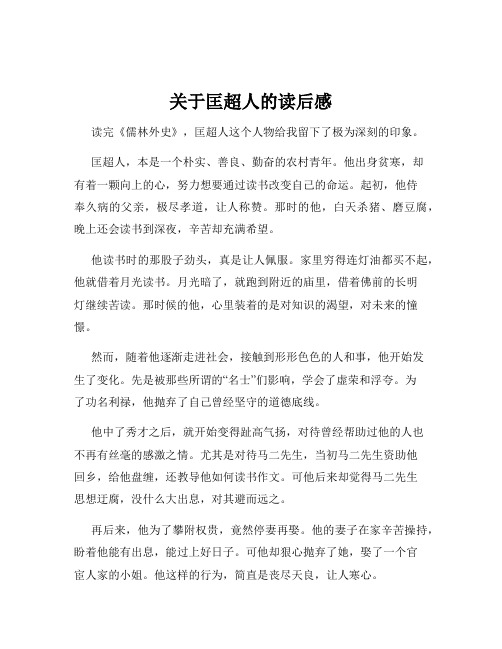 关于匡超人的读后感

读完《儒林外史》，匡超人这个人物给我留下了极为深刻的印象。

匡超人，本是一个朴实、善良、勤奋的农村青年。他出身贫寒，却有着一颗向上的心，努力想要通过读书改变自己的命运。起初，他侍奉久病的父亲，极尽孝道，让人称赞。那时的他，白天杀猪、磨豆腐，晚上还会读书到深夜，辛苦却充满希望。

他读书时的那股子劲头，真是让人佩服。家里穷得连灯油都买不起，他就借着月光读书。月光暗了，就跑到附近的庙里，借着佛前的长明灯继续苦读。那时候的他，心里装着的是对知识的渴望，对未来的憧憬。

然而，随着他逐渐走进社会，接触到形形色色的人和事，他开始发生了变化。先是被那些所谓的“名士”们影响，学会了虚荣和浮夸。为了功名利禄，他抛弃了自己曾经坚守的道德底线。

他中了秀才之后，就开始变得趾高气扬，对待曾经帮助过他的人也不再有丝毫的感激之情。尤其是对待马二先生，当初马二先生资助他回乡，给他盘缠，还教导他如何读书作文。可他后来却觉得马二先生思想迂腐，没什么大出息，对其避而远之。

再后来，他为了攀附权贵，竟然停妻再娶。他的妻子在家辛苦操持，盼着他能有出息，能过上好日子。可他却狠心抛弃了她，娶了一个官宦人家的小姐。他这样的行为，简直是丧尽天良，让人寒心。